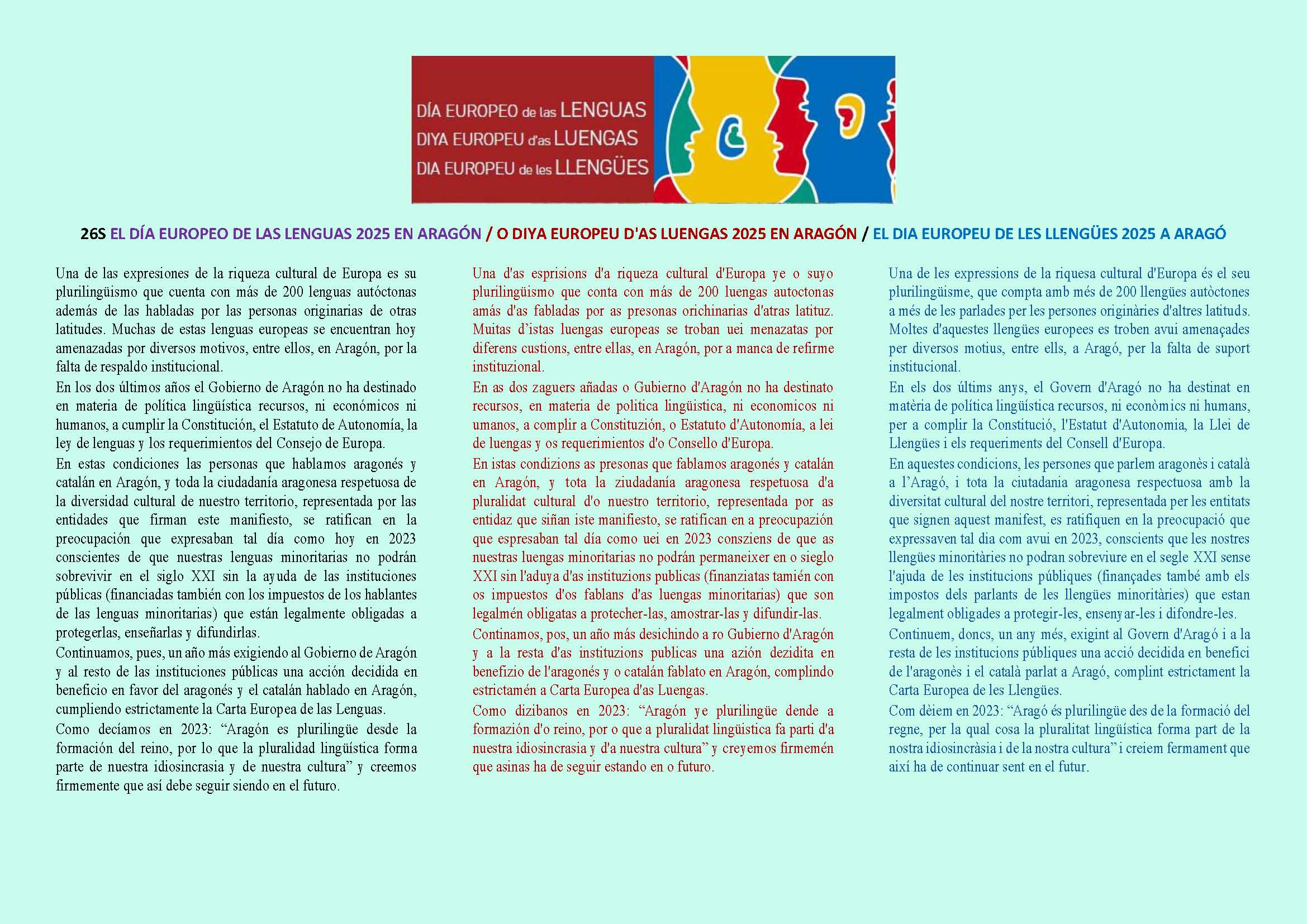 DÍA EUROPEO de las LENGUAS
DIYA EUROPEU d'as LUENGAS
DIA EUROPEU de les LLENGÜES

26S EL DÍA EUROPEO DE LAS LENGUAS 2025 EN ARAGÓN / O DIYA EUROPEU D'AS LUENGAS 2025 EN ARAGÓN / EL DIA EUROPEU DE LES LLENGÜES 2025 A ARAGÓ

Una de las expresiones de la riqueza cultural de Europa es su plurilingüismo que cuenta con más de 200 lenguas autóctonas además de las habladas por las personas originarias de otras latitudes. Muchas de estas lenguas europeas se encuentran hoy amenazadas por diversos motivos, entre ellos, en Aragón, por la falta de respaldo institucional.

En los dos últimos años el Gobierno de Aragón no ha destinado en materia de política lingüística recursos, ni económicos ni humanos, a cumplir la Constitución, el Estatuto de Autonomía, la ley de lenguas y los requerimientos del Consejo de Europa.

En estas condiciones las personas que hablamos aragonés y catalán en Aragón, y toda la ciudadanía aragonesa respetuosa de la diversidad cultural de nuestro territorio, representada por las entidades que firman este manifiesto, se ratifican en la preocupación que expresaban tal día como hoy en 2023 conscientes de que nuestras lenguas minoritarias no podrán sobrevivir en el siglo XXI sin la ayuda de las instituciones públicas (financiadas también con los impuestos de los hablantes de las lenguas minoritarias) que están legalmente obligadas a protegerlas, enseñarlas y difundirlas.

Continuamos, pues, un año más exigiendo al Gobierno de Aragón y al resto de las instituciones públicas una acción decidida en beneficio en favor del aragonés y el catalán hablado en Aragón, cumpliendo estrictamente la Carta Europea de las Lenguas.

Como decíamos en 2023: “Aragón es plurilingüe desde la formación del reino, por lo que la pluralidad lingüística forma parte de nuestra idiosincrasia y de nuestra cultura” y creemos firmemente que así debe seguir siendo en el futuro.

Una d'as esprisions d'a riqueza cultural d'Europa ye o suyo plurilingüismo que conta con más de 200 luengas autoctonas amás d'as fabladas por as presonas orichinarias d'atras latituz. Muitas d’istas luengas europeas se troban uei menazatas por diferens custions, entre ellas, en Aragón, por a manca de refirme instituzional.

En as dos zaguers añadas o Gubierno d'Aragón no ha destinato recursos, en materia de politica lingüistica, ni economicos ni umanos, a complir a Constituzión, o Estatuto d'Autonomía, a lei de luengas y os requerimientos d'o Consello d'Europa.

En istas condizions as presonas que fablamos aragonés y catalán en Aragón, y tota la ziudadanía aragonesa respetuosa d'a pluralidat cultural d'o nuestro territorio, representada por as entidaz que siñan iste manifiesto, se ratifican en a preocupazión que espresaban tal día como uei en 2023 consziens de que as nuestras luengas minoritarias no podrán permaneixer en o sieglo XXI sin l'aduya d'as instituzions publicas (finanziatas tamién con os impuestos d'os fablans d'as luengas minoritarias) que son legalmén obligatas a protecher-las, amostrar-las y difundir-las.

Continamos, pos, un año más desichindo a ro Gubierno d'Aragón y a la resta d'as instituzions publicas una azión dezidita en benefizio de l'aragonés y o catalán fablato en Aragón, complindo estrictamén a Carta Europea d'as Luengas.

Como dizibanos en 2023: “Aragón ye plurilingüe dende a formazión d'o reino, por o que a pluralidat lingüistica fa parti d'a nuestra idiosincrasia y d'a nuestra cultura” y creyemos firmemén que asinas ha de seguir estando en o futuro.

Una de les expressions de la riquesa cultural d'Europa és el seu plurilingüisme, que compta amb més de 200 llengües autòctones a més de les parlades per les persones originàries d'altres latituds. Moltes d'aquestes llengües europees es troben avui amenaçades per diversos motius, entre ells, a Aragó, per la falta de suport institucional.

En els dos últims anys, el Govern d'Aragó no ha destinat en matèria de política lingüística recursos, ni econòmics ni humans, per a complir la Constitució, l'Estatut d'Autonomia, la Llei de Llengües i els requeriments del Consell d'Europa.

En aquestes condicions, les persones que parlem aragonès i català a l’Aragó, i tota la ciutadania aragonesa respectuosa amb la diversitat cultural del nostre territori, representada per les entitats que signen aquest manifest, es ratifiquen en la preocupació que expressaven tal dia com avui en 2023, conscients que les nostres llengües minoritàries no podran sobreviure en el segle XXI sense l'ajuda de les institucions públiques (finançades també amb els impostos dels parlants de les llengües minoritàries) que estan legalment obligades a protegir-les, ensenyar-les i difondre-les.

Continuem, doncs, un any més, exigint al Govern d'Aragó i a la resta de les institucions públiques una acció decidida en benefici de l'aragonès i el català parlat a Aragó, complint estrictament la Carta Europea de les Llengües.

Com dèiem en 2023: “Aragó és plurilingüe des de la formació del regne, per la qual cosa la pluralitat lingüística forma part de la nostra idiosincràsia i de la nostra cultura” i creiem fermament que així ha de continuar sent en el futur.